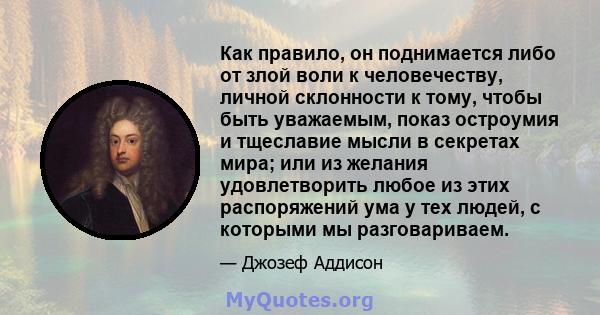 Как правило, он поднимается либо от злой воли к человечеству, личной склонности к тому, чтобы быть уважаемым, показ остроумия и тщеславие мысли в секретах мира; или из желания удовлетворить любое из этих распоряжений ума у тех людей, с которыми мы разговариваем.

— Джозеф Аддисон

MyQuotes.org